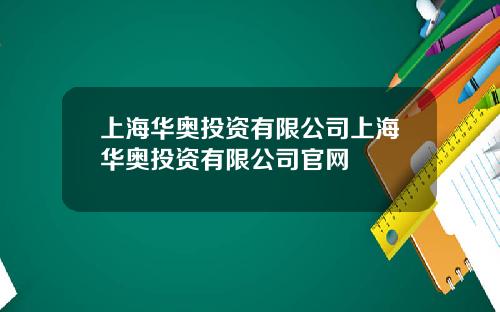 上海华奥投资有限公司上海华奥投资有限公司官网